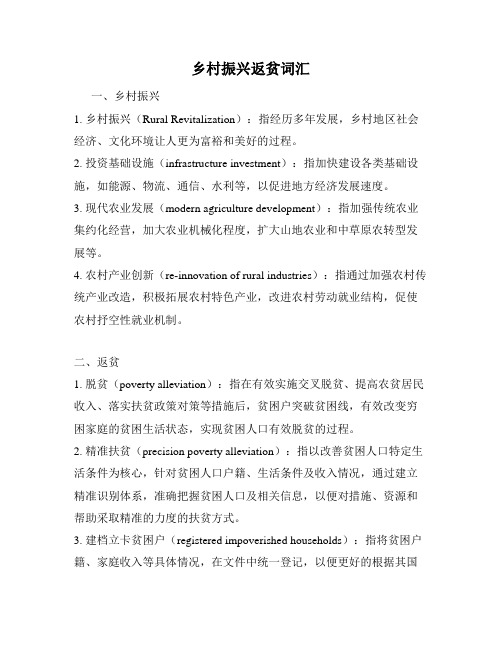 乡村振兴返贫词汇

一、乡村振兴

1. 乡村振兴（Rural Revitalization）：指经历多年发展，乡村地区社会经济、文化环境让人更为富裕和美好的过程。

2. 投资基础设施（infrastructure investment）：指加快建设各类基础设施，如能源、物流、通信、水利等，以促进地方经济发展速度。

3. 现代农业发展（modern agriculture development）：指加强传统农业集约化经营，加大农业机械化程度，扩大山地农业和中草原农转型发展等。

4. 农村产业创新（re-innovation of rural industries）：指通过加强农村传统产业改造，积极拓展农村特色产业，改进农村劳动就业结构，促使农村抒空性就业机制。

二、返贫

1. 脱贫（poverty alleviation）：指在有效实施交叉脱贫、提高农贫居民收入、落实扶贫政策对策等措施后，贫困户突破贫困线，有效改变穷困家庭的贫困生活状态，实现贫困人口有效脱贫的过程。

2. 精准扶贫（precision poverty alleviation）：指以改善贫困人口特定生活条件为核心，针对贫困人口户籍、生活条件及收入情况，通过建立精准识别体系，准确把握贫困人口及相关信息，以便对措施、资源和帮助采取精准的力度的扶贫方式。

3. 建档立卡贫困户（registered impoverished households）：指将贫困户籍、家庭收入等具体情况，在文件中统一登记，以便更好的根据其国